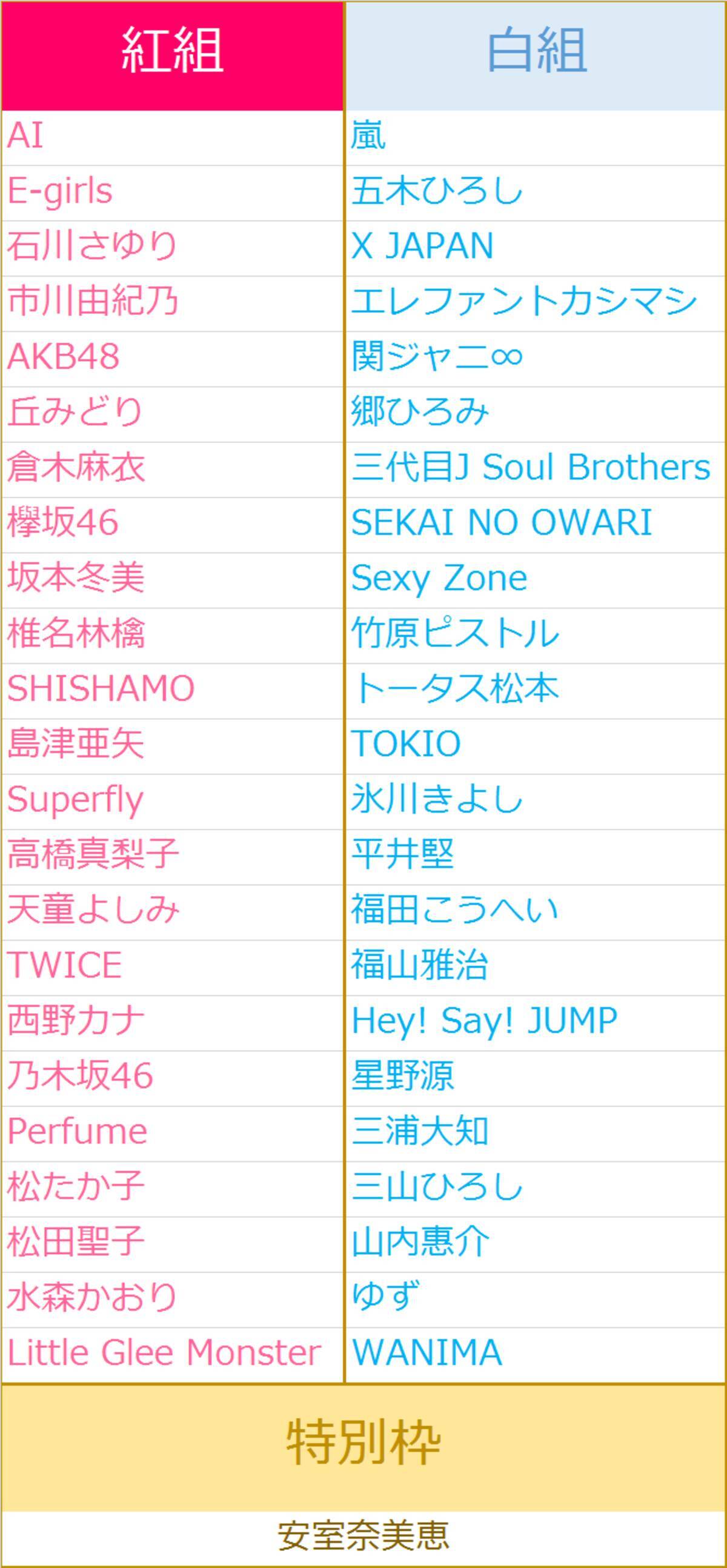 | 紅組 | 白組 |
|---|---|
| AI | 嵐 |
| E-girls | 五木ひろし |
| 石川さゆり | X JAPAN |
| 市川由紀乃 | エレファントカシマシ |
| AKB48 | 関ジャニ∞ |
| 丘みどり | 郷ひろみ |
| 倉木麻衣 | 三代目J Soul Brothers |
| 欅坂46 | SEKAI NO OWARI |
| 坂本冬美 | Sexy Zone |
| 椎名林檎 | 竹原ピストル |
| SHISHAMO | トータス松本 |
| 島津亜矢 | TOKIO |
| Superfly | 氷川きよし |
| 高橋真梨子 | 平井堅 |
| 天童よしみ | 福田こうへい |
| TWICE | 福山雅治 |
| 西野カナ | Hey! Say! JUMP |
| 乃木坂46 | 星野源 |
| Perfume | 三浦大知 |
| 松たか子 | 三山ひろし |
| 松田聖子 | 山内惠介 |
| 水森かおり | ゆず |
| Little Glee Monster | WANIMA |

特別枠

安室奈美恵